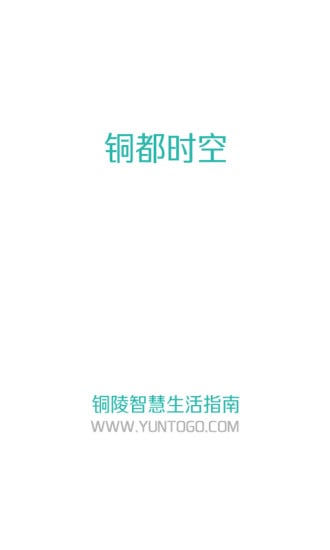 铜都时空

铜陵智慧生活指南
WWW.YUNTOGO.COM